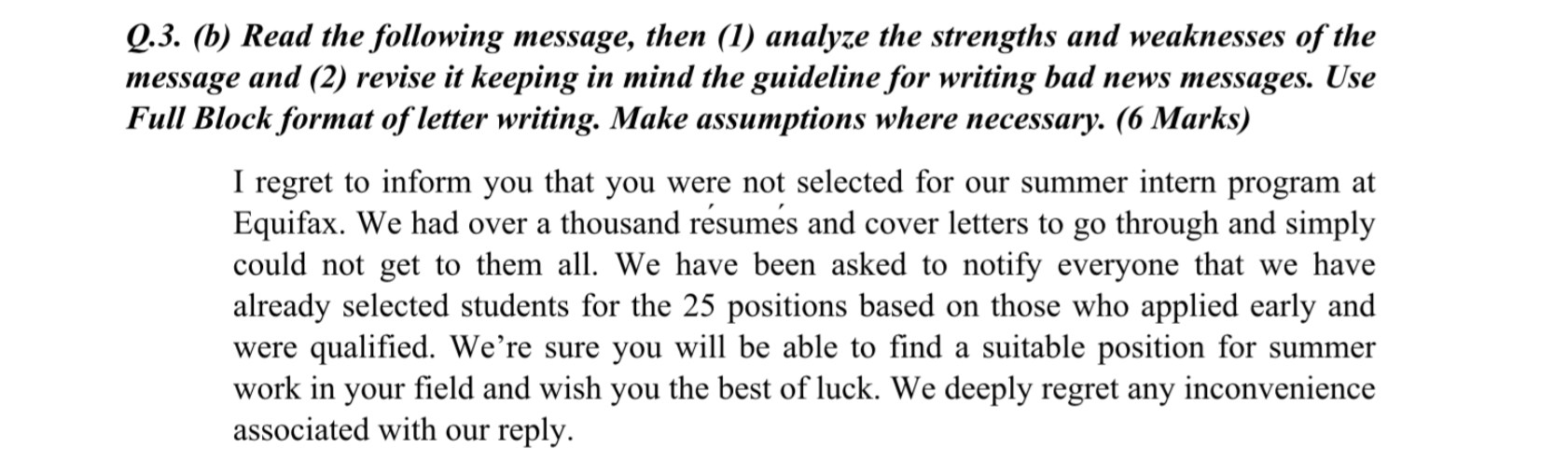 Q.3. (b) Read the following message, then (1) analyze the strengths and weaknesses of the message and (2) revise it keeping in mind the guideline for writing bad news messages. Use Full Block format of letter writing. Make assumptions where necessary. (6 Marks)

I regret to inform you that you were not selected for our summer intern program at Equifax. We had over a thousand résumés and cover letters to go through and simply could not get to them all. We have been asked to notify everyone that we have already selected students for the 25 positions based on those who applied early and were qualified. We're sure you will be able to find a suitable position for summer work in your field and wish you the best of luck. We deeply regret any inconvenience associated with our reply.